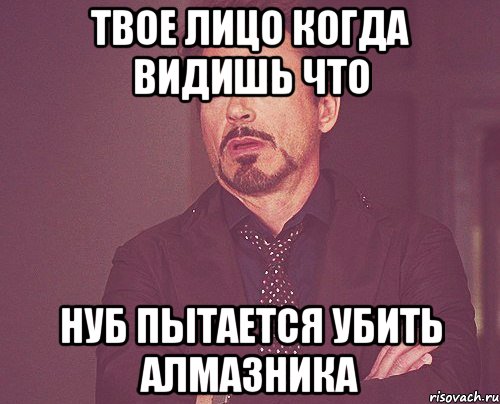 ТВОЕ ЛИЦО КОГДА ВИДИШЬ ЧТО

НУБ ПЫТАЕТСЯ УБИТЬ АЛМАЗНИКА

risovach.ru